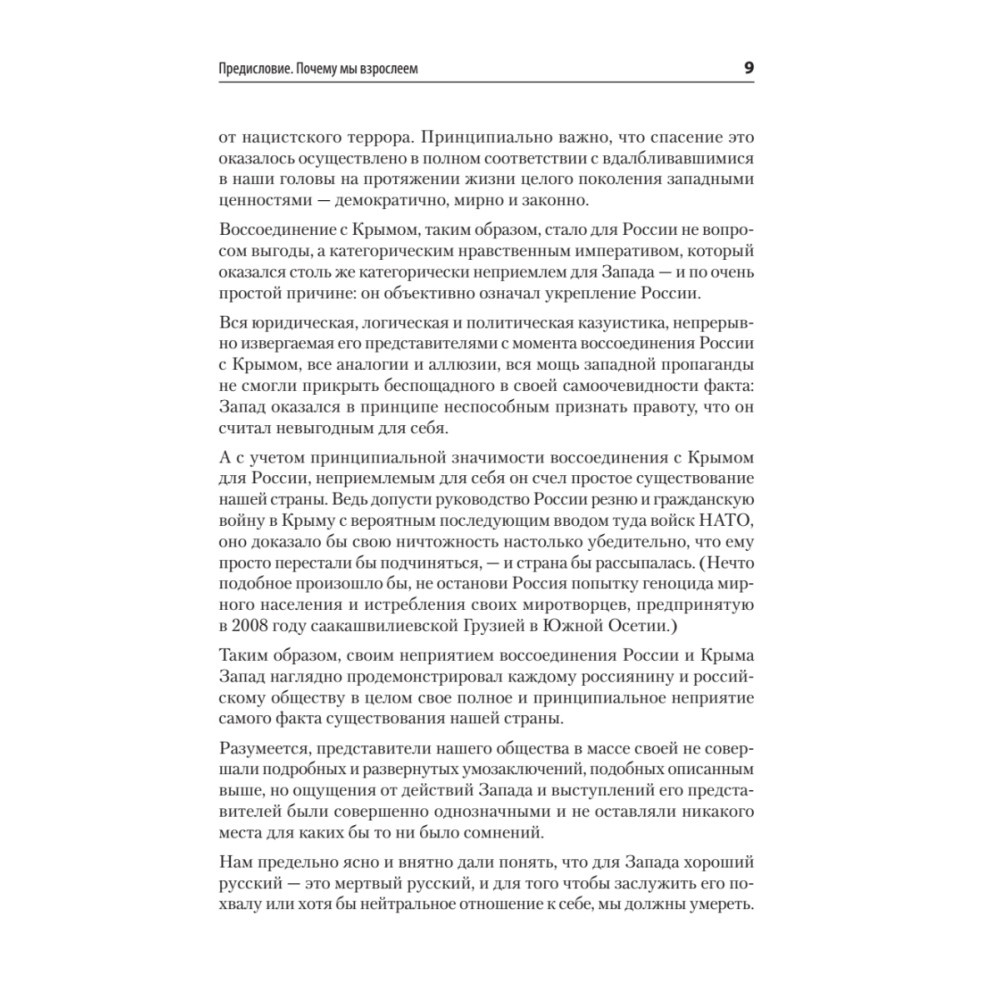 Предисловие. Почему мы взрослеем 9

от нацистского террора. Принципиально важно, что спасение это оказалось осуществлено в полном соответствии с вдалбливавшимися в наши головы на протяжении жизни целого поколения западными ценностями — демократично, мирно и законно.

Воссоединение с Крымом, таким образом, стало для России не вопросом выгоды, а категорическим нравственным императивом, который оказался столь же категорически неприемлем для Запада — и по очень простой причине: он объективно означал укрепление России.

Вся юридическая, логическая и политическая казуистика, непрерывно извергаемая его представителями с момента воссоединения России с Крымом, все аналогии и аллюзии, вся мощь западной пропаганды не смогли прикрыть беспощадного в своей самоочевидности факта: Запад оказался в принципе неспособным признать правоту, что он считал невыгодным для себя.

А с учетом принципиальной значимости воссоединения с Крымом для России, неприемлемым для себя он счел простое существование нашей страны. Ведь допусти руководство России резню и гражданскую войну в Крыму с вероятным последующим вводом туда войск НАТО, оно доказало бы свою ничтожность настолько убедительно, что ему просто перестали бы подчиняться, — и страна бы рассыпалась. (Нечто подобное произошло бы, не останови Россия попытку геноцида мирного населения и истребления своих миротворцев, предпринятую в 2008 году саакашвилиевской Грузией в Южной Осетии.)

Таким образом, своим неприятием воссоединения России и Крыма Запад наглядно продемонстрировал каждому россиянину и российскому обществу в целом свое полное и принципиальное неприятие самого факта существования нашей страны.

Разумеется, представители нашего общества в массе своей не совершали подробных и развернутых умозаключений, подобных описанным выше, но ощущения от действий Запада и выступлений его представителей были совершенно однозначными и не оставляли никакого места для каких бы то ни было сомнений.

Нам предельно ясно и внятно дали понять, что для Запада хороший русский — это мертвый русский, и для того чтобы заслужить его похвалу или хотя бы нейтральное отношение к себе, мы должны умереть.